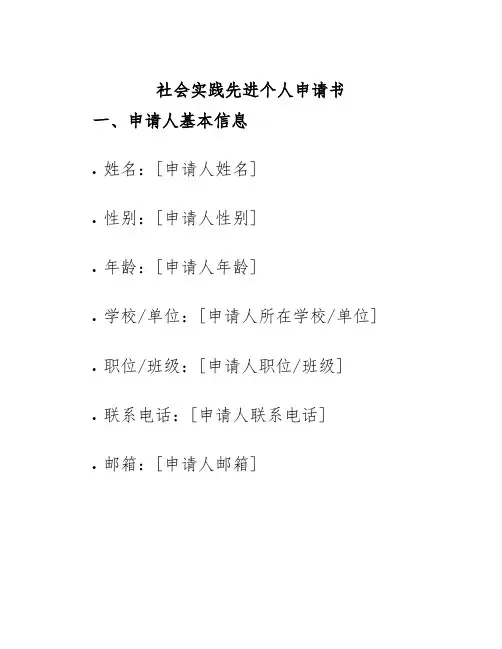 社会实践先进个人申请书

一、申请人基本信息

• 姓名：[申请人姓名]

• 性别：[申请人性别]

• 年龄：[申请人年龄]

• 学校/单位：[申请人所在学校/单位]

• 职位/班级：[申请人职位/班级]

• 联系电话：[申请人联系电话]

• 邮箱：[申请人邮箱]